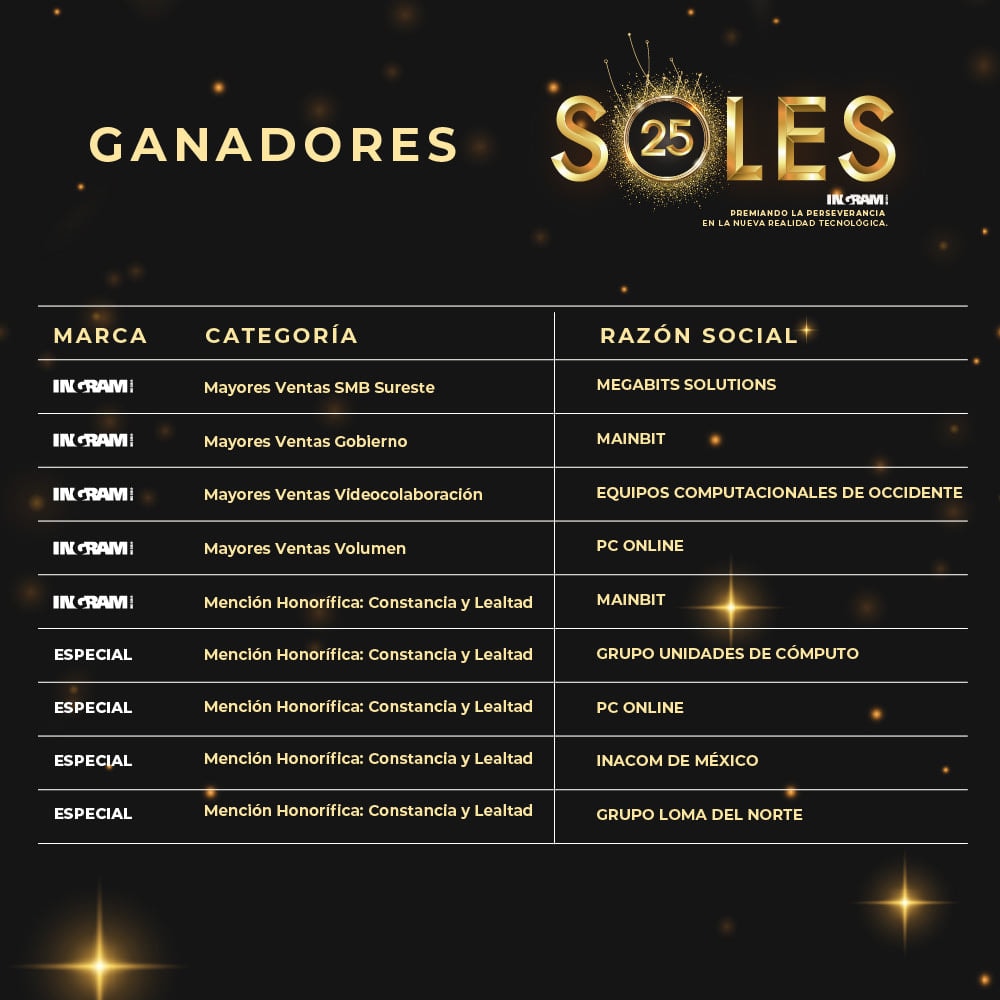 GANADORES

SOLES 25
INGRAM
PREMIANDO LA PERSEVERANCIA EN LA NUEVA REALIDAD TECNOLÓGICA.

| MARCA | CATEGORÍA | RAZÓN SOCIAL |
|---|---|---|
| INGRAM | Mayores Ventas SMB Sureste | MEGABITS SOLUTIONS |
| INGRAM | Mayores Ventas Gobierno | MAINBIT |
| INGRAM | Mayores Ventas Videocolaboración | EQUIPOS COMPUTACIONALES DE OCCIDENTE |
| INGRAM | Mayores Ventas Volumen | PC ONLINE |
| INGRAM | Mención Honorífica: Constancia y Lealtad | MAINBIT |
| ESPECIAL | Mención Honorífica: Constancia y Lealtad | GRUPO UNIDADES DE CÓMPUTO |
| ESPECIAL | Mención Honorífica: Constancia y Lealtad | PC ONLINE |
| ESPECIAL | Mención Honorífica: Constancia y Lealtad | INACOM DE MÉXICO |
| ESPECIAL | Mención Honorífica: Constancia y Lealtad | GRUPO LOMA DEL NORTE |